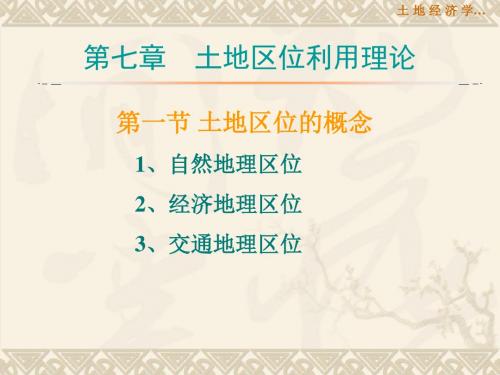 土地经济学…

第七章　土地区位利用理论

第一节 土地区位的概念

1、自然地理区位

2、经济地理区位

3、交通地理区位